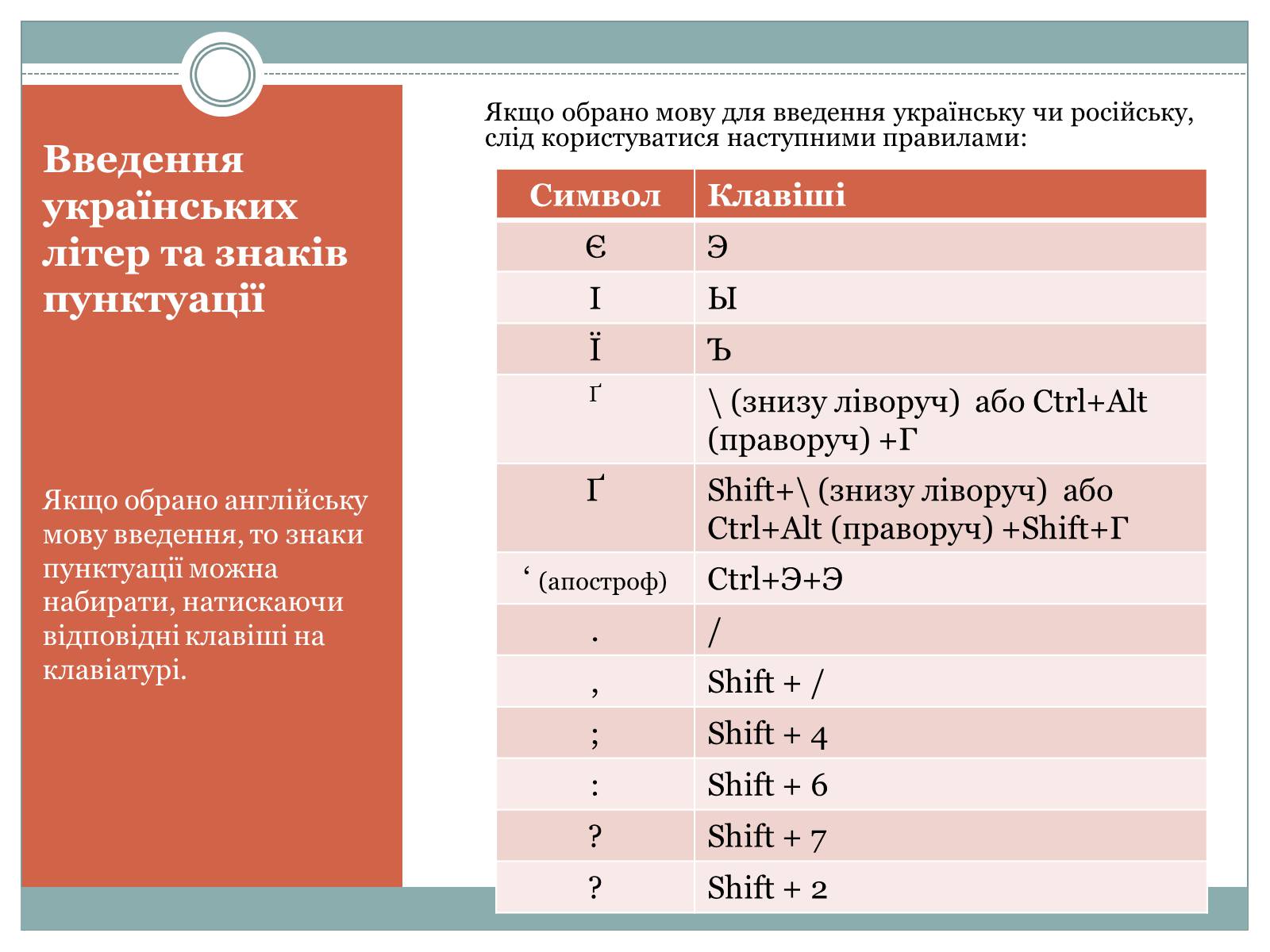 Введення українських літер та знаків пунктуації

Якщо обрано англійську мову введення, то знаки пунктуації можна набирати, натискаючи відповідні клавіші на клавіатурі.

Якщо обрано мову для введення українську чи російську, слід користуватися наступними правилами:

| Символ | Клавіші |
|---|---|
| Є | Э |
| І | Ы |
| Ї | Ъ |
| ґ | \ (знизу ліворуч) або Ctrl+Alt (праворуч) +Г |
| Ґ | Shift+\ (знизу ліворуч) або Ctrl+Alt (праворуч) +Shift+Г |
| ‘ (апостроф) | Ctrl+Э+Э |
| . | / |
| , | Shift + / |
| ; | Shift + 4 |
| : | Shift + 6 |
| ? | Shift + 7 |
| ? | Shift + 2 |